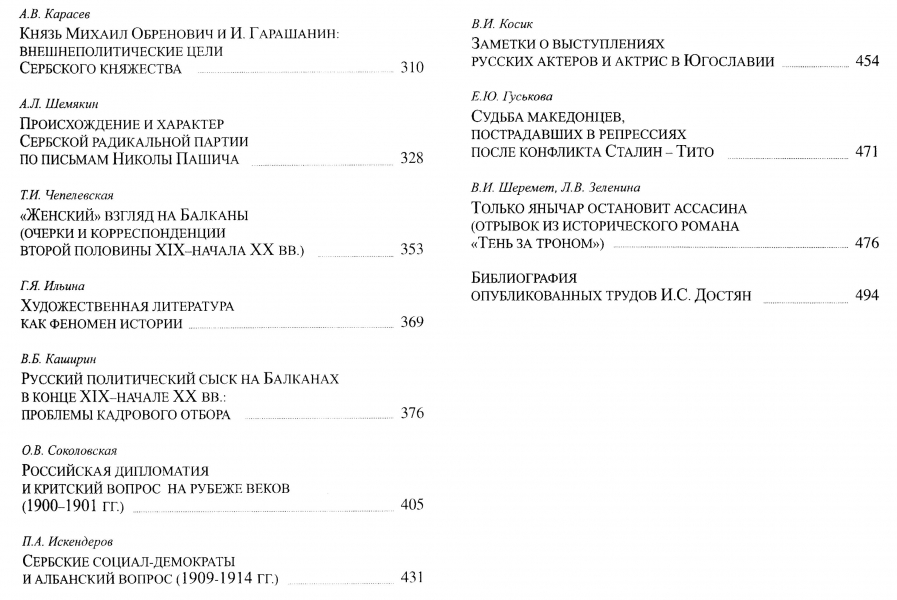 А.В. Карасев
Князь Михаил Обренович и И. Гарашанин: внешнеполитические цели Сербского княжества 310

А.Л. Шемякин
Происхождение и характер Сербской радикальной партии по письмам Николы Пашича 328

Т.И. Чепелевская
«Женский» взгляд на Балканы (очерки и корреспонденции второй половины XIX–начала XX вв.) 353

Г.Я. Ильина
Художественная литература как феномен истории 369

В.Б. Каширин
Русский политический сыск на Балканах в конце XIX–начале XX вв.: проблемы кадрового отбора 376

О.В. Соколовская
Российская дипломатия и критский вопрос на рубеже веков (1900–1901 гг.) 405

П.А. Искендеров
Сербские социал-демократы и албанский вопрос (1909-1914 гг.) 431

В.И. Косик
Заметки о выступлениях русских актеров и актрис в Югославии 454

Е.Ю. Гуськова
Судьба македонцев, пострадавших в репрессиях после конфликта Сталин – Тито 471

В.И. Шеремет, Л.В. Зеленина
Только янычар остановит ассасина (отрывок из исторического романа «Тень за троном») 476

Библиография опубликованных трудов И.С. Достян 494